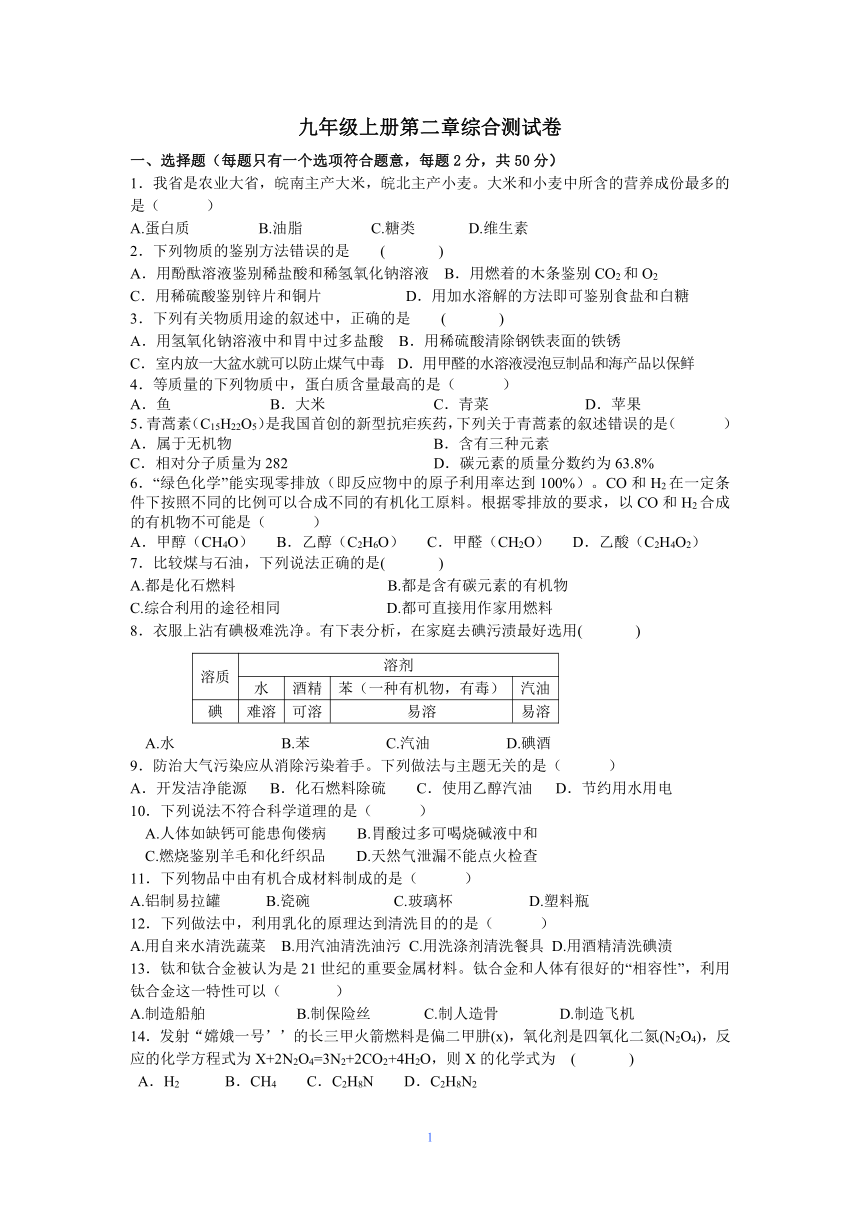 九年级上册第二章综合测试卷

一、选择题（每题只有一个选项符合题意，每题 2 分，共 50 分）

1．我省是农业大省，皖南主产大米，皖北主产小麦。大米和小麦中所含的营养成份最多的是（　　）

A.蛋白质　　B.油脂　　C.糖类　　D.维生素

2．下列物质的鉴别方法错误的是　（　　）

A．用酚酞溶液鉴别稀盐酸和稀氢氧化钠溶液　B．用燃着的木条鉴别 $CO_2$ 和 $O_2$

C．用稀硫酸鉴别锌片和铜片　　D．用加水溶解的方法即可鉴别食盐和白糖

3．下列有关物质用途的叙述中，正确的是　（　　）

A．用氢氧化钠溶液中和胃中过多盐酸　B．用稀硫酸清除钢铁表面的铁锈

C．室内放一大盆水就可以防止煤气中毒　D．用甲醛的水溶液浸泡豆制品和海产品以保鲜

4．等质量的下列物质中，蛋白质含量最高的是（　　）

A．鱼　　B．大米　　C．青菜　　D．苹果

5．青蒿素（$C_{15}H_{22}O_5$）是我国首创的新型抗疟疾药，下列关于青蒿素的叙述错误的是（　　）

A．属于无机物　　B．含有三种元素

C．相对分子质量为 282　　D．碳元素的质量分数约为 63.8%

6．“绿色化学”能实现零排放（即反应物中的原子利用率达到 100%）。CO 和 $H_2$ 在一定条件下按照不同的比例可以合成不同的有机化工原料。根据零排放的要求，以 CO 和 $H_2$ 合成的有机物不可能是（　　）

A．甲醇（$CH_4O$）　B．乙醇（$C_2H_6O$）　C．甲醛（$CH_2O$）　D．乙酸（$C_2H_4O_2$）

7．比较煤与石油，下列说法正确的是(　　)

A.都是化石燃料　　B.都是含有碳元素的有机物

C.综合利用的途径相同　　D.都可直接用作家用燃料

8．衣服上沾有碘极难洗净。有下表分析，在家庭去碘污渍最好选用(　　)

| 溶质 | 溶剂 | | | |
|---|---|---|---|---|
| | 水 | 酒精 | 苯（一种有机物，有毒） | 汽油 |
| 碘 | 难溶 | 可溶 | 易溶 | 易溶 |

A.水　　B.苯　　C.汽油　　D.碘酒

9．防治大气污染应从消除污染着手。下列做法与主题无关的是（　　）

A．开发洁净能源　B．化石燃料除硫　C．使用乙醇汽油　D．节约用水用电

10．下列说法不符合科学道理的是（　　）

A.人体如缺钙可能患佝偻病　　B.胃酸过多可喝烧碱液中和

C.燃烧鉴别羊毛和化纤织品　　D.天然气泄漏不能点火检查

11．下列物品中由有机合成材料制成的是（　　）

A.铝制易拉罐　　B.瓷碗　　C.玻璃杯　　D.塑料瓶

12．下列做法中，利用乳化的原理达到清洗目的的是（　　）

A.用自来水清洗蔬菜　B.用汽油清洗油污　C.用洗涤剂清洗餐具　D.用酒精清洗碘渍

13．钛和钛合金被认为是 21 世纪的重要金属材料。钛合金和人体有很好的“相容性”，利用钛合金这一特性可以（　　）

A.制造船舶　　B.制保险丝　　C.制人造骨　　D.制造飞机

14．发射“嫦娥一号’’的长三甲火箭燃料是偏二甲肼(x)，氧化剂是四氧化二氮($N_2O_4$)，反应的化学方程式为 $X+2N_2O_4=3N_2+2CO_2+4H_2O$，则 X 的化学式为　(　　)

A．$H_2$　　B．$CH_4$　　C．$C_2H_8N$　　D．$C_2H_8N_2$

1